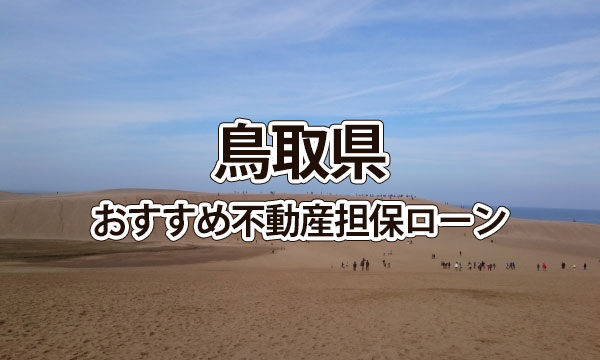 鳥取県
おすすめ不動産担保ローン